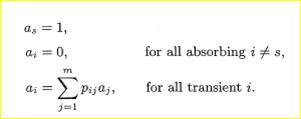 $a_s = 1,$

$a_i = 0,$ for all absorbing $i \neq s,$

$a_i = \sum_{j=1}^{m} p_{ij} a_j,$ for all transient $i.$